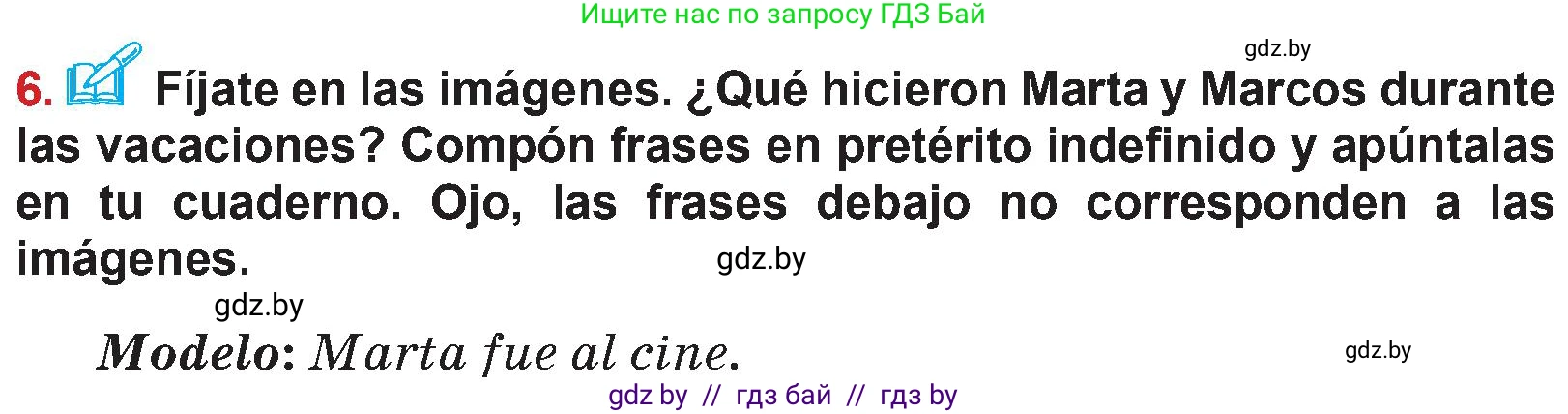 Ищите нас по запросу ГДЗ Бай

gdz.by

6. Fíjate en las imágenes. ¿Qué hicieron Marta y Marcos durante las vacaciones? Compón frases en pretérito indefinido y apúntalas en tu cuaderno. Ojo, las frases debajo no corresponden a las imágenes.

gdz.by

gdz.by

Modelo: Marta fue al cine.

gdz.by

gdz by // гдз бай // гдз by